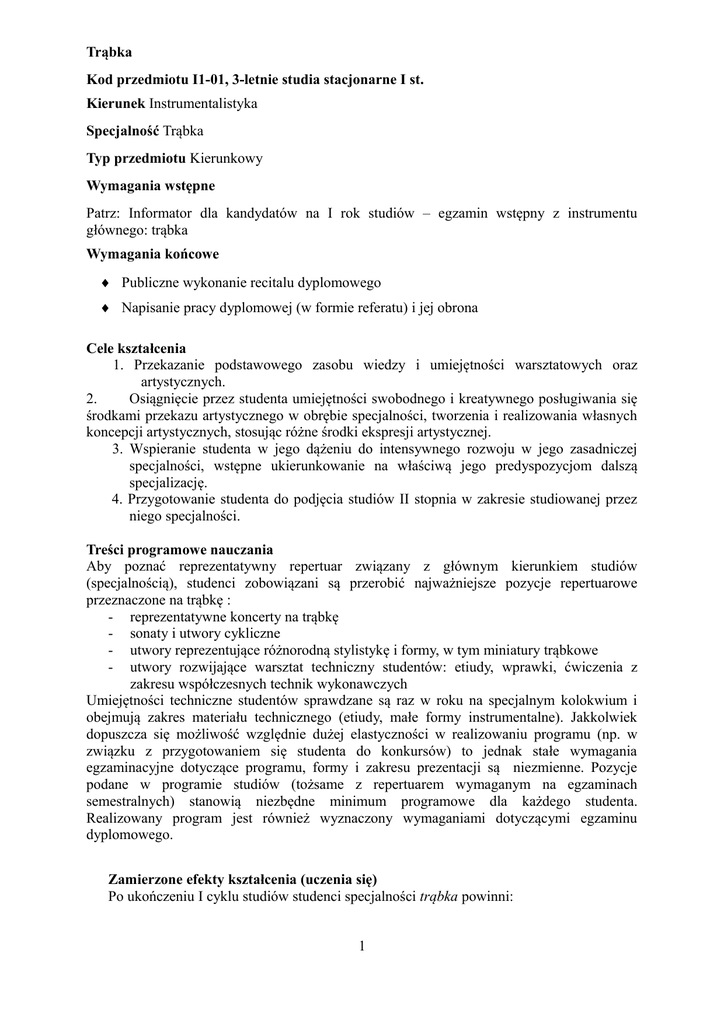 **Trąbka**

**Kod przedmiotu I1-01, 3-letnie studia stacjonarne I st.**

**Kierunek** Instrumentalistyka

**Specjalność** Trąbka

**Typ przedmiotu** Kierunkowy

**Wymagania wstępne**

Patrz: Informator dla kandydatów na I rok studiów – egzamin wstępny z instrumentu głównego: trąbka

**Wymagania końcowe**

♦ Publiczne wykonanie recitalu dyplomowego

♦ Napisanie pracy dyplomowej (w formie referatu) i jej obrona

**Cele kształcenia**

1. Przekazanie podstawowego zasobu wiedzy i umiejętności warsztatowych oraz artystycznych.
2. Osiągnięcie przez studenta umiejętności swobodnego i kreatywnego posługiwania się środkami przekazu artystycznego w obrębie specjalności, tworzenia i realizowania własnych koncepcji artystycznych, stosując różne środki ekspresji artystycznej.
3. Wspieranie studenta w jego dążeniu do intensywnego rozwoju w jego zasadniczej specjalności, wstępne ukierunkowanie na właściwą jego predyspozycjom dalszą specjalizację.
4. Przygotowanie studenta do podjęcia studiów II stopnia w zakresie studiowanej przez niego specjalności.

**Treści programowe nauczania**

Aby poznać reprezentatywny repertuar związany z głównym kierunkiem studiów (specjalnością), studenci zobowiązani są przerobić najważniejsze pozycje repertuarowe przeznaczone na trąbkę :
- reprezentatywne koncerty na trąbkę
- sonaty i utwory cykliczne
- utwory reprezentujące różnorodną stylistykę i formy, w tym miniatury trąbkowe
- utwory rozwijające warsztat techniczny studentów: etiudy, wprawki, ćwiczenia z zakresu współczesnych technik wykonawczych

Umiejętności techniczne studentów sprawdzane są raz w roku na specjalnym kolokwium i obejmują zakres materiału technicznego (etiudy, małe formy instrumentalne). Jakkolwiek dopuszcza się możliwość względnie dużej elastyczności w realizowaniu programu (np. w związku z przygotowaniem się studenta do konkursów) to jednak stałe wymagania egzaminacyjne dotyczące programu, formy i zakresu prezentacji są niezmienne. Pozycje podane w programie studiów (tożsame z repertuarem wymaganym na egzaminach semestralnych) stanowią niezbędne minimum programowe dla każdego studenta. Realizowany program jest również wyznaczony wymaganiami dotyczącymi egzaminu dyplomowego.

**Zamierzone efekty kształcenia (uczenia się)**

Po ukończeniu I cyklu studiów studenci specjalności *trąbka* powinni:

1